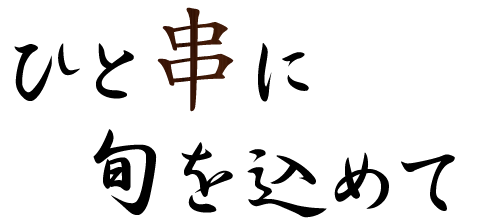 ひと串に
旬を込めて